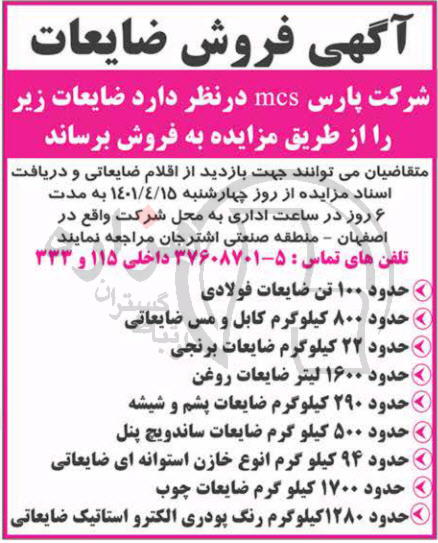 آگهی فروش ضایعات

شرکت پارس mcs درنظر دارد ضایعات زیر را از طریق مزایده به فروش برساند

متقاضیان می توانند جهت بازدید از اقلام ضایعاتی و دریافت اسناد مزایده از روز چهارشنبه ۱۴۰۱/۴/۱۵ به مدت ۶ روز در ساعت اداری به محل شرکت واقع در اصفهان - منطقه صنعتی اشترجان مراجعه نمایند

تلفن های تماس : ۵-۳۷۶۰۸۷۰۱ داخلی ۱۱۵ و ۳۳۳

حدود ۱۰۰ تن ضایعات فولادی
حدود ۸۰۰ کیلوگرم کابل و مس ضایعاتی
حدود ۲۲ کیلوگرم ضایعات برنجی
حدود ۱۶۰۰ لیتر ضایعات روغن
حدود ۲۹۰ کیلوگرم ضایعات پشم و شیشه
حدود ۵۰۰ کیلو گرم ضایعات ساندویچ پنل
حدود ۹۴ کیلو گرم انوع خازن استوانه ای ضایعاتی
حدود ۱۷۰۰ کیلو گرم ضایعات چوب
حدود ۱۲۸۰کیلوگرم رنگ پودری الکترو استاتیک ضایعاتی

گستران